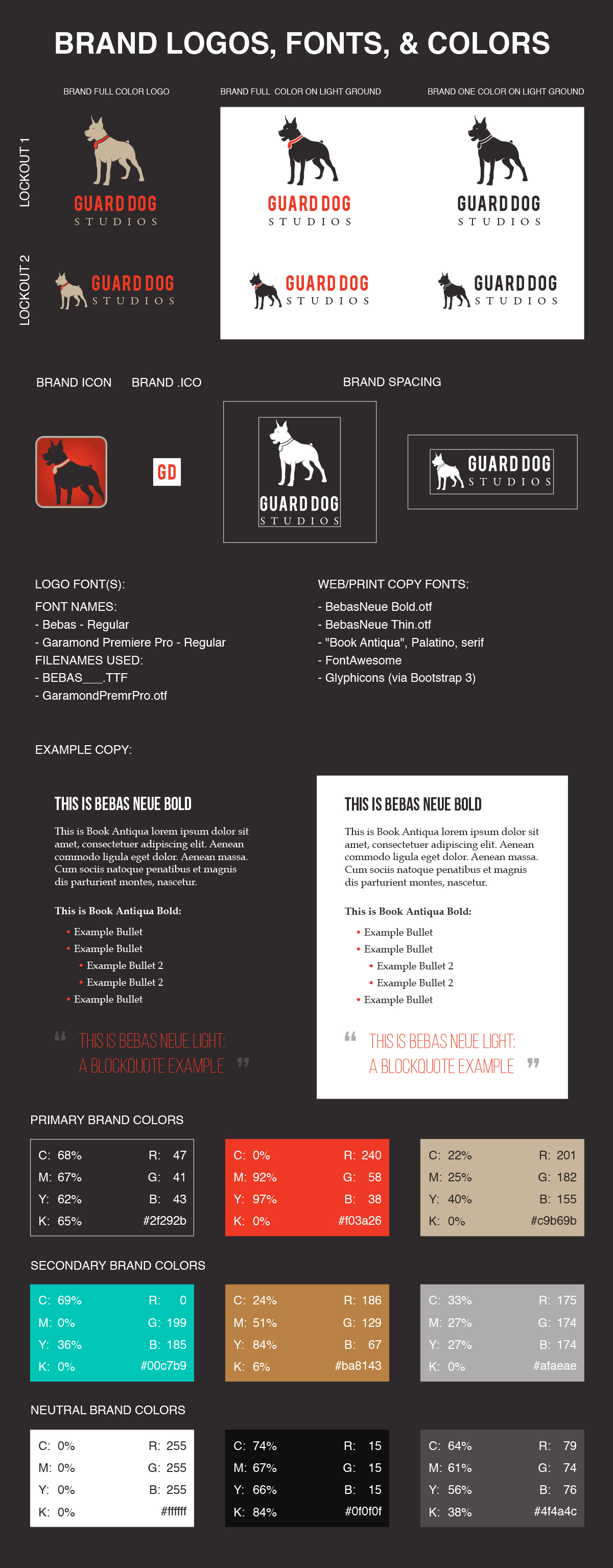 BRAND LOGOS, FONTS, & COLORS

BRAND FULL COLOR LOGO

BRAND FULL COLOR ON LIGHT GROUND

BRAND ONE COLOR ON LIGHT GROUND

LOCKOUT 1

GUARD DOG
STUDIOS

GUARD DOG
STUDIOS

GUARD DOG
STUDIOS

LOCKOUT 2

GUARD DOG
STUDIOS

GUARD DOG
STUDIOS

GUARD DOG
STUDIOS

BRAND ICON

BRAND .ICO

BRAND SPACING

GD

GUARD DOG
STUDIOS

GUARD DOG
STUDIOS

LOGO FONT(S):

FONT NAMES:
- Bebas - Regular
- Garamond Premiere Pro - Regular
FILENAMES USED:
- BEBAS___.TTF
- GaramondPremrPro.otf

WEB/PRINT COPY FONTS:
- BebasNeue Bold.otf
- BebasNeue Thin.otf
- "Book Antiqua", Palatino, serif
- FontAwesome
- Glyphicons (via Bootstrap 3)

EXAMPLE COPY:

THIS IS BEBAS NEUE BOLD

This is Book Antiqua lorem ipsum dolor sit amet, consectetuer adipiscing elit. Aenean commodo ligula eget dolor. Aenean massa. Cum sociis natoque penatibus et magnis dis parturient montes, nascetur.

This is Book Antiqua Bold:

• Example Bullet
• Example Bullet
• Example Bullet 2
• Example Bullet 2
• Example Bullet

“ THIS IS BEBAS NEUE LIGHT: A BLOCKQUOTE EXAMPLE ”

THIS IS BEBAS NEUE BOLD

This is Book Antiqua lorem ipsum dolor sit amet, consectetuer adipiscing elit. Aenean commodo ligula eget dolor. Aenean massa. Cum sociis natoque penatibus et magnis dis parturient montes, nascetur.

This is Book Antiqua Bold:

• Example Bullet
• Example Bullet
• Example Bullet 2
• Example Bullet 2
• Example Bullet

“ THIS IS BEBAS NEUE LIGHT: A BLOCKQUOTE EXAMPLE ”

PRIMARY BRAND COLORS

C: 68% R: 47
M: 67% G: 41
Y: 62% B: 43
K: 65% #2f292b

C: 0% R: 240
M: 92% G: 58
Y: 97% B: 38
K: 0% #f03a26

C: 22% R: 201
M: 25% G: 182
Y: 40% B: 155
K: 0% #c9b69b

SECONDARY BRAND COLORS

C: 69% R: 0
M: 0% G: 199
Y: 36% B: 185
K: 0% #00c7b9

C: 24% R: 186
M: 51% G: 129
Y: 84% B: 67
K: 6% #ba8143

C: 33% R: 175
M: 27% G: 174
Y: 27% B: 174
K: 0% #afaeae

NEUTRAL BRAND COLORS

C: 0% R: 255
M: 0% G: 255
Y: 0% B: 255
K: 0% #ffffff

C: 74% R: 15
M: 67% G: 15
Y: 66% B: 15
K: 84% #0f0f0f

C: 64% R: 79
M: 61% G: 74
Y: 56% B: 76
K: 38% #4f4a4c